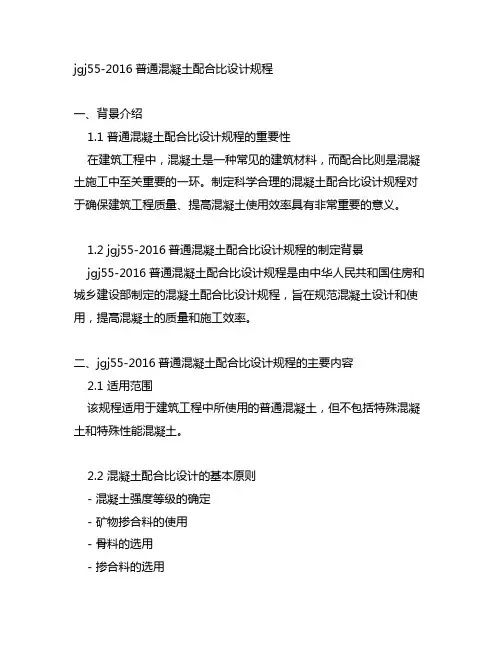 jgj55-2016 普通混凝土配合比设计规程

一、背景介绍

1.1 普通混凝土配合比设计规程的重要性

在建筑工程中，混凝土是一种常见的建筑材料，而配合比则是混凝土施工中至关重要的一环。制定科学合理的混凝土配合比设计规程对于确保建筑工程质量、提高混凝土使用效率具有非常重要的意义。

1.2 jgj55-2016 普通混凝土配合比设计规程的制定背景

jgj55-2016 普通混凝土配合比设计规程是由中华人民共和国住房和城乡建设部制定的混凝土配合比设计规程，旨在规范混凝土设计和使用，提高混凝土的质量和施工效率。

二、jgj55-2016 普通混凝土配合比设计规程的主要内容

2.1 适用范围

该规程适用于建筑工程中所使用的普通混凝土，但不包括特殊混凝土和特殊性能混凝土。

2.2 混凝土配合比设计的基本原则

- 混凝土强度等级的确定

- 矿物掺合料的使用

- 骨料的选用

- 掺合料的选用